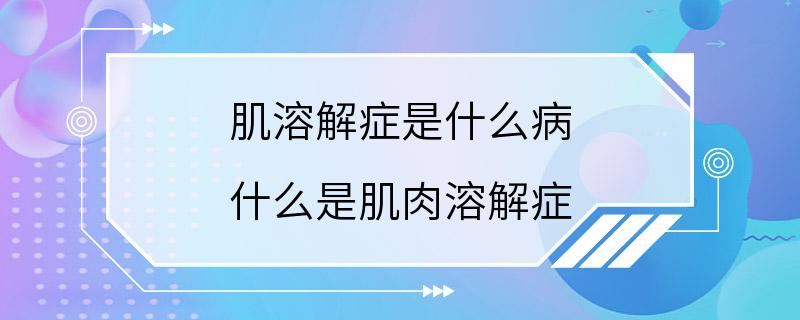 肌溶解症是什么病

什么是肌肉溶解症